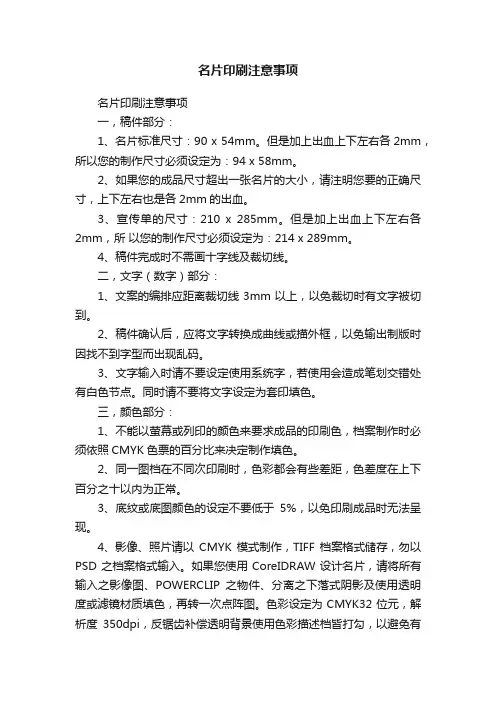 名片印刷注意事项

名片印刷注意事项

一，稿件部分：

1、名片标准尺寸：90 x 54mm。但是加上出血上下左右各 2mm，所以您的制作尺寸必须设定为：94 x 58mm。

2、如果您的成品尺寸超出一张名片的大小，请注明您要的正确尺寸，上下左右也是各 2mm 的出血。

3、宣传单的尺寸：210 x 285mm。但是加上出血上下左右各 2mm，所 以您的制作尺寸必须设定为：214 x 289mm。

4、稿件完成时不需画十字线及裁切线。

二，文字（数字）部分：

1、文案的编排应距离裁切线 3mm 以上，以免裁切时有文字被切到。

2、稿件确认后，应将文字转换成曲线或描外框，以免输出制版时因找不到字型而出现乱码。

3、文字输入时请不要设定使用系统字，若使用会造成笔划交错处有白色节点。同时请不要将文字设定为套印填色。

三，颜色部分：

1、不能以萤幕或列印的颜色来要求成品的印刷色，档案制作时必须依照 CMYK 色票的百分比来决定制作填色。

2、同一图档在不同次印刷时，色彩都会有些差距，色差度在上下百分之十以内为正常。

3、底纹或底图颜色的设定不要低于 5%，以免印刷成品时无法呈现。

4、影像、照片请以 CMYK 模式制作，TIFF 档案格式储存，勿以 PSD 之档案格式输入。如果您使用 CoreIDRAW 设计名片，请将所有输入之影像图、POWERCLIP 之物件、分离之下落式阴影及使用透明度或滤镜材质填色，再转一次点阵图。色彩设定为 CMYK32 位元，解析度 350dpi，反锯齿补偿透明背景使用色彩描述档皆打勾，以避免有